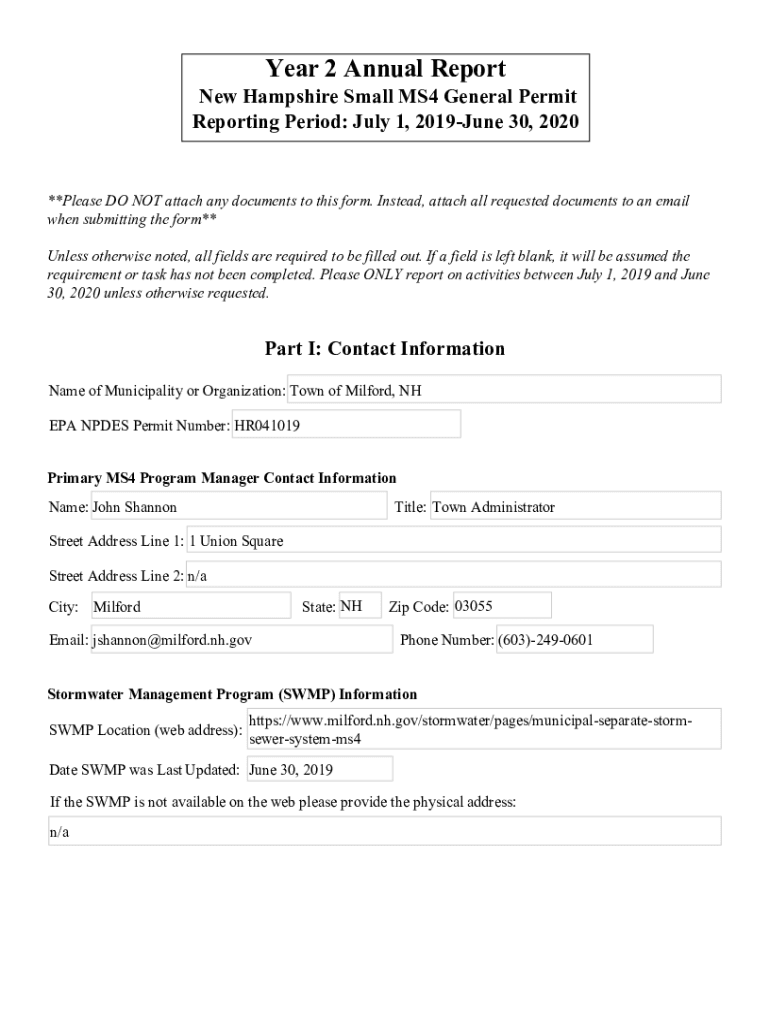 Year 2 Annual Report
New Hampshire Small MS4 General Permit
Reporting Period: July 1, 2019-June 30, 2020

**Please DO NOT attach any documents to this form. Instead, attach all requested documents to an email when submitting the form**

Unless otherwise noted, all fields are required to be filled out. If a field is left blank, it will be assumed the requirement or task has not been completed. Please ONLY report on activities between July 1, 2019 and June 30, 2020 unless otherwise requested.

Part I: Contact Information

Name of Municipality or Organization: Town of Milford, NH

EPA NPDES Permit Number: HR041019

Primary MS4 Program Manager Contact Information

Name: John Shannon

Title: Town Administrator

Street Address Line 1: 1 Union Square

Street Address Line 2: n/a

City: Milford

State: NH

Zip Code: 03055

Email: jshannon@milford.nh.gov

Phone Number: (603)-249-0601

Stormwater Management Program (SWMP) Information

SWMP Location (web address): https://www.milford.nh.gov/stormwater/pages/municipal-separate-storm-sewer-system-ms4

Date SWMP was Last Updated: June 30, 2019

If the SWMP is not available on the web please provide the physical address:

n/a